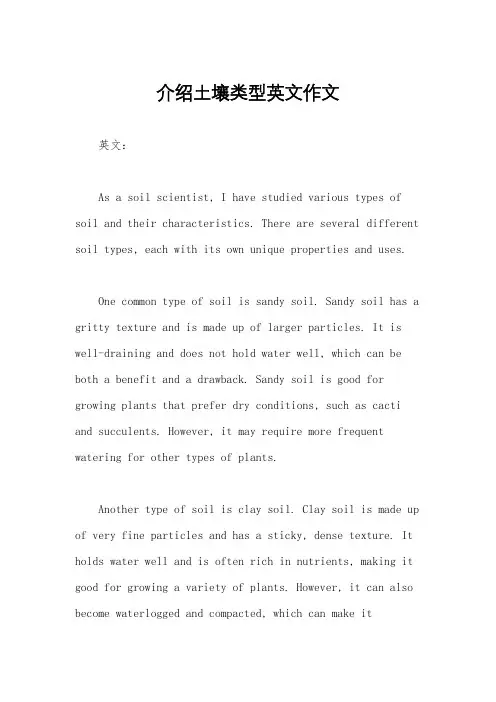 介绍土壤类型英文作文

英文：

As a soil scientist, I have studied various types of soil and their characteristics. There are several different soil types, each with its own unique properties and uses.

One common type of soil is sandy soil. Sandy soil has a gritty texture and is made up of larger particles. It is well-draining and does not hold water well, which can be both a benefit and a drawback. Sandy soil is good for growing plants that prefer dry conditions, such as cacti and succulents. However, it may require more frequent watering for other types of plants.

Another type of soil is clay soil. Clay soil is made up of very fine particles and has a sticky, dense texture. It holds water well and is often rich in nutrients, making it good for growing a variety of plants. However, it can also become waterlogged and compacted, which can make it